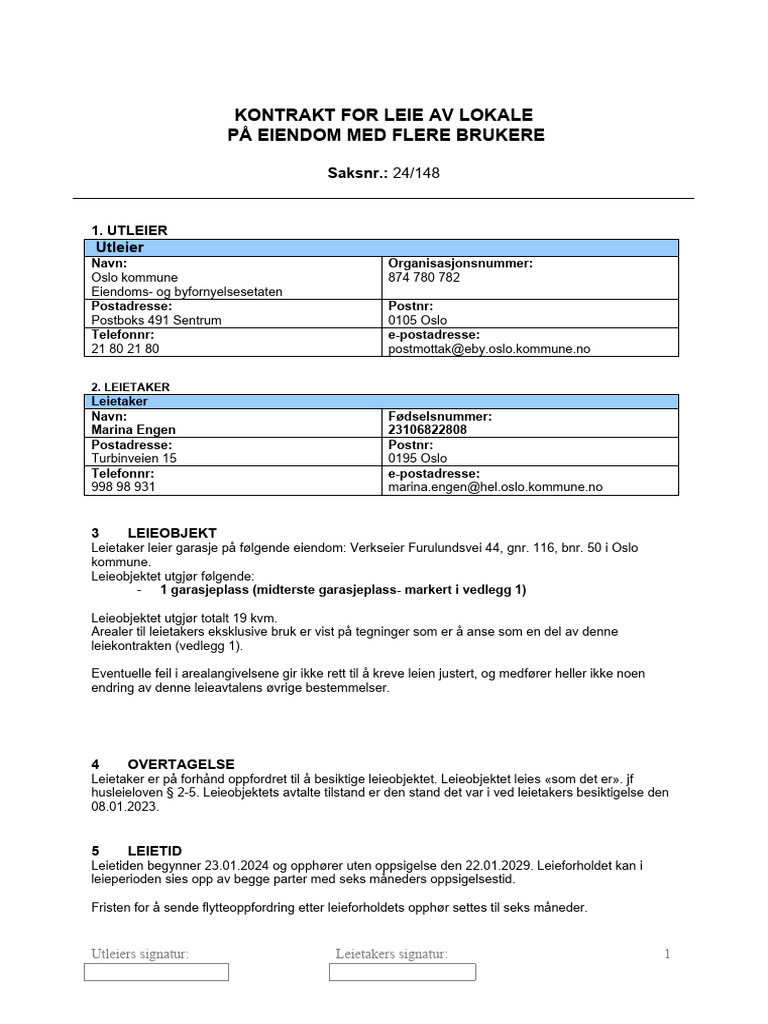 KONTRAKT FOR LEIE AV LOKALE
PÅ EIENDOM MED FLERE BRUKERE

Saksnr.: 24/148

1. UTLEIER

| Utleier | |
|---|---|
| Navn: Oslo kommune Eiendoms- og byfornyelsesetaten | Organisasjonsnummer: 874 780 782 |
| Postadresse: Postboks 491 Sentrum | Postnr: 0105 Oslo |
| Telefonnr: 21 80 21 80 | e-postadresse: postmottak@eby.oslo.kommune.no |

2. LEIETAKER

| Leietaker | |
|---|---|
| Navn: Marina Engen | Fødselsnummer: 23106822808 |
| Postadresse: Turbinveien 15 | Postnr: 0195 Oslo |
| Telefonnr: 998 98 931 | e-postadresse: marina.engen@hel.oslo.kommune.no |

3 LEIEOBJEKT
Leietaker leier garasje på følgende eiendom: Verkseier Furulundsvei 44, gnr. 116, bnr. 50 i Oslo kommune.
Leieobjektet utgjør følgende:
- 1 garasjeplass (midterste garasjeplass- markert i vedlegg 1)

Leieobjektet utgjør totalt 19 kvm.
Arealer til leietakers eksklusive bruk er vist på tegninger som er å anse som en del av denne leiekontrakten (vedlegg 1).

Eventuelle feil i arealangivelsene gir ikke rett til å kreve leien justert, og medfører heller ikke noen endring av denne leieavtalens øvrige bestemmelser.

4 OVERTAGELSE
Leietaker er på forhånd oppfordret til å besiktige leieobjektet. Leieobjektet leies «som det er». jf husleieloven § 2-5. Leieobjektets avtalte tilstand er den stand det var i ved leietakers besiktigelse den 08.01.2023.

5 LEIETID
Leietiden begynner 23.01.2024 og opphører uten oppsigelse den 22.01.2029. Leieforholdet kan i leieperioden sies opp av begge parter med seks måneders oppsigelsestid.

Fristen for å sende flytteoppfordring etter leieforholdets opphør settes til seks måneder.

Utleiers signatur: Leietakers signatur: 1